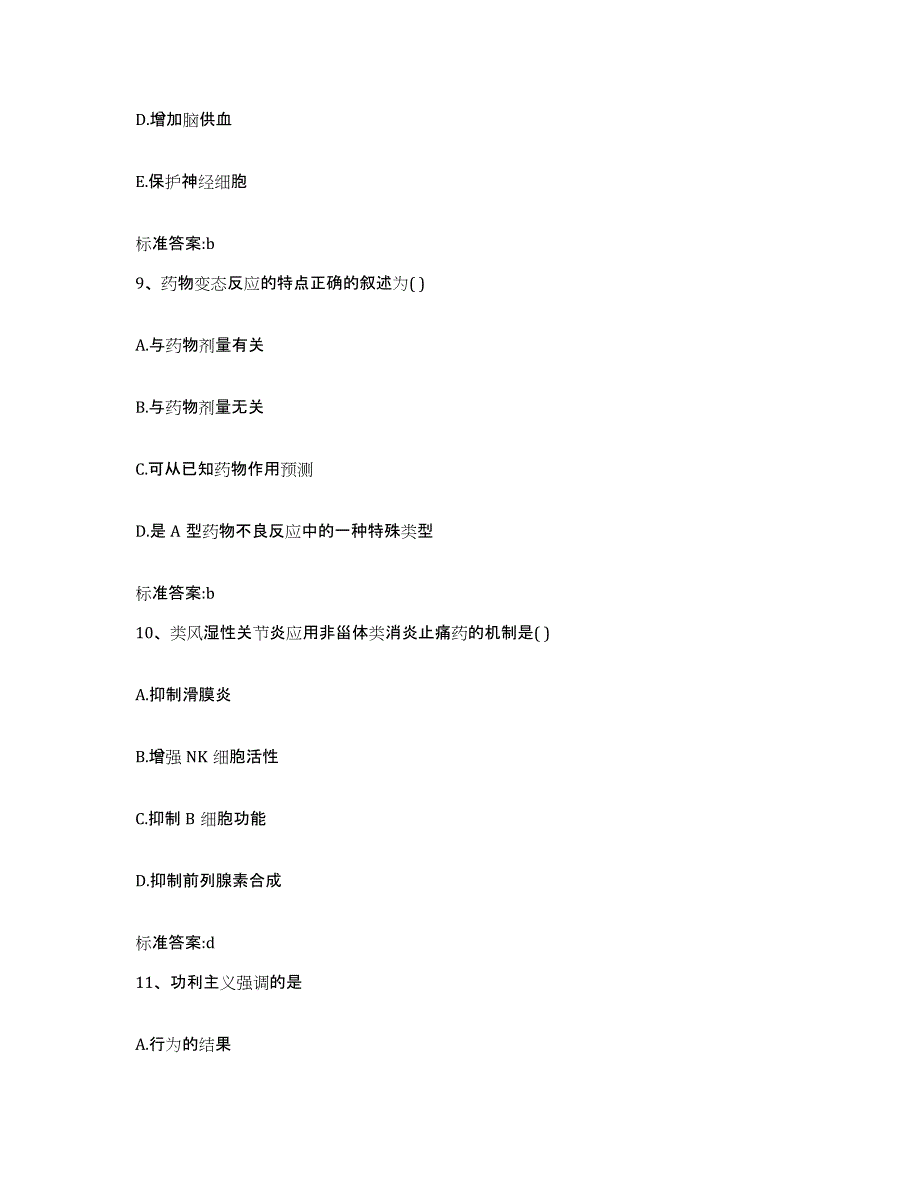 D.增加脑供血

E.保护神经细胞

标准答案:b

9、药物变态反应的特点正确的叙述为( )

A.与药物剂量有关

B.与药物剂量无关

C.可从已知药物作用预测

D.是 A 型药物不良反应中的一种特殊类型

标准答案:b

10、类风湿性关节炎应用非甾体类消炎止痛药的机制是( )

A.抑制滑膜炎

B.增强 NK 细胞活性

C.抑制 B 细胞功能

D.抑制前列腺素合成

标准答案:d

11、功利主义强调的是

A.行为的结果